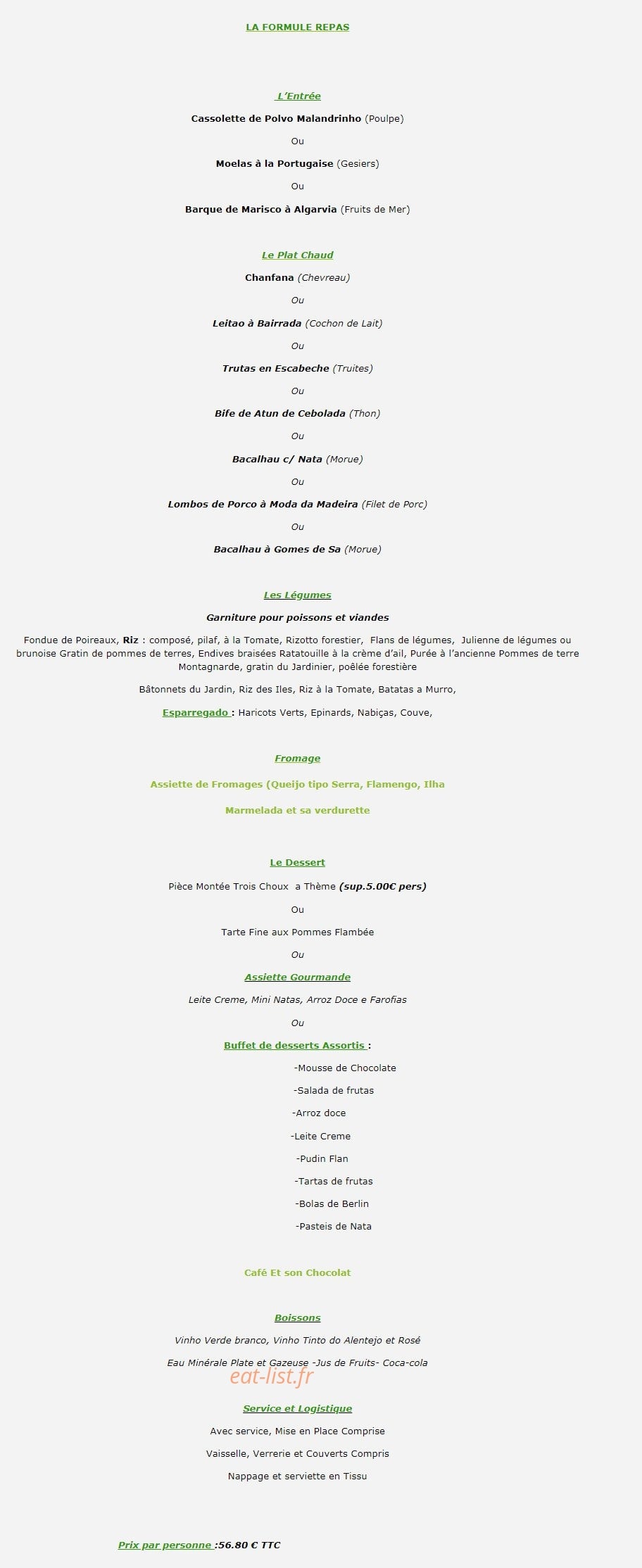 LA FORMULE REPAS

L'Entrée

Cassolette de Polvo Malandrinho (Poulpe)

Ou

Moelas à la Portugaise (Gesiers)

Ou

Barque de Marisco à Algarvia (Fruits de Mer)

Le Plat Chaud

Chanfana (Chevreau)

Ou

Leitao à Bairrada (Cochon de Lait)

Ou

Trutas en Escabeche (Truites)

Ou

Bife de Atun de Cebolada (Thon)

Ou

Bacalhau c/ Nata (Morue)

Ou

Lombos de Porco à Moda da Madeira (Filet de Porc)

Ou

Bacalhau à Gomes de Sa (Morue)

Les Légumes

Garniture pour poissons et viandes

Fondue de Poireaux, Riz : composé, pilaf, à la Tomate, Rizotto forestier, Flans de légumes, Julienne de légumes ou brunoise Gratin de pommes de terres, Endives braisées Ratatouille à la crème d'ail, Purée à l'ancienne Pommes de terre Montagnarde, gratin du Jardinier, poêlée forestière

Bâtonnets du Jardin, Riz des Iles, Riz à la Tomate, Batatas a Murro,

Esparregado : Haricots Verts, Epinards, Nabiças, Couve,

Fromage

Assiette de Fromages (Queijo tipo Serra, Flamengo, Ilha

Marmelada et sa verdurette

Le Dessert

Pièce Montée Trois Choux a Thème (sup.5.00€ pers)

Ou

Tarte Fine aux Pommes Flambée

Ou

Assiette Gourmande

Leite Creme, Mini Natas, Arroz Doce e Farofias

Ou

Buffet de desserts Assortis :

-Mousse de Chocolate

-Salada de frutas

-Arroz doce

-Leite Creme

-Pudin Flan

-Tartas de frutas

-Bolas de Berlin

-Pasteis de Nata

Café Et son Chocolat

Boissons

Vinho Verde branco, Vinho Tinto do Alentejo et Rosé

Eau Minérale Plate et Gazeuse -Jus de Fruits- Coca-cola

eat-list.fr

Service et Logistique

Avec service, Mise en Place Comprise

Vaisselle, Verrerie et Couverts Compris

Nappage et serviette en Tissu

Prix par personne :56.80 € TTC